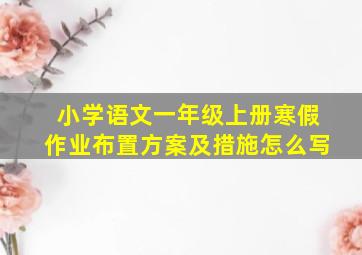 小学语文一年级上册寒假作业布置方案及措施怎么写